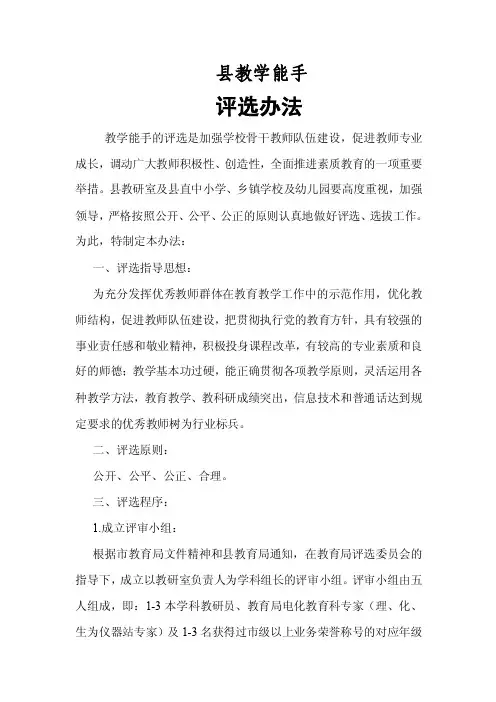 县教学能手

评选办法

教学能手的评选是加强学校骨干教师队伍建设，促进教师专业成长，调动广大教师积极性、创造性，全面推进素质教育的一项重要举措。县教研室及县直中小学、乡镇学校及幼儿园要高度重视，加强领导，严格按照公开、公平、公正的原则认真地做好评选、选拔工作。为此，特制定本办法：

一、评选指导思想：

为充分发挥优秀教师群体在教育教学工作中的示范作用，优化教师结构，促进教师队伍建设，把贯彻执行党的教育方针，具有较强的事业责任感和敬业精神，积极投身课程改革，有较高的专业素质和良好的师德；教学基本功过硬，能正确贯彻各项教学原则，灵活运用各种教学方法，教育教学、教科研成绩突出，信息技术和普通话达到规定要求的优秀教师树为行业标兵。

二、评选原则：

公开、公平、公正、合理。

三、评选程序：

1.成立评审小组：

根据市教育局文件精神和县教育局通知，在教育局评选委员会的指导下，成立以教研室负责人为学科组长的评审小组。评审小组由五人组成，即：1-3 本学科教研员、教育局电化教育科专家（理、化、生为仪器站专家）及 1-3 名获得过市级以上业务荣誉称号的对应年级